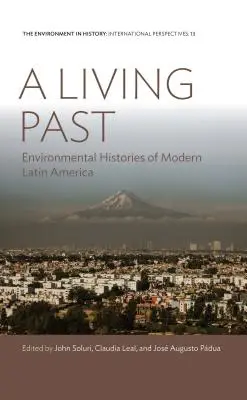 THE ENVIRONMENT IN HISTORY: INTERNATIONAL PERSPECTIVES 13

A LIVING PAST

Environmental Histories of Modern Latin America

Edited by John Soluri, Claudia Leal, and José Augusto Pádua